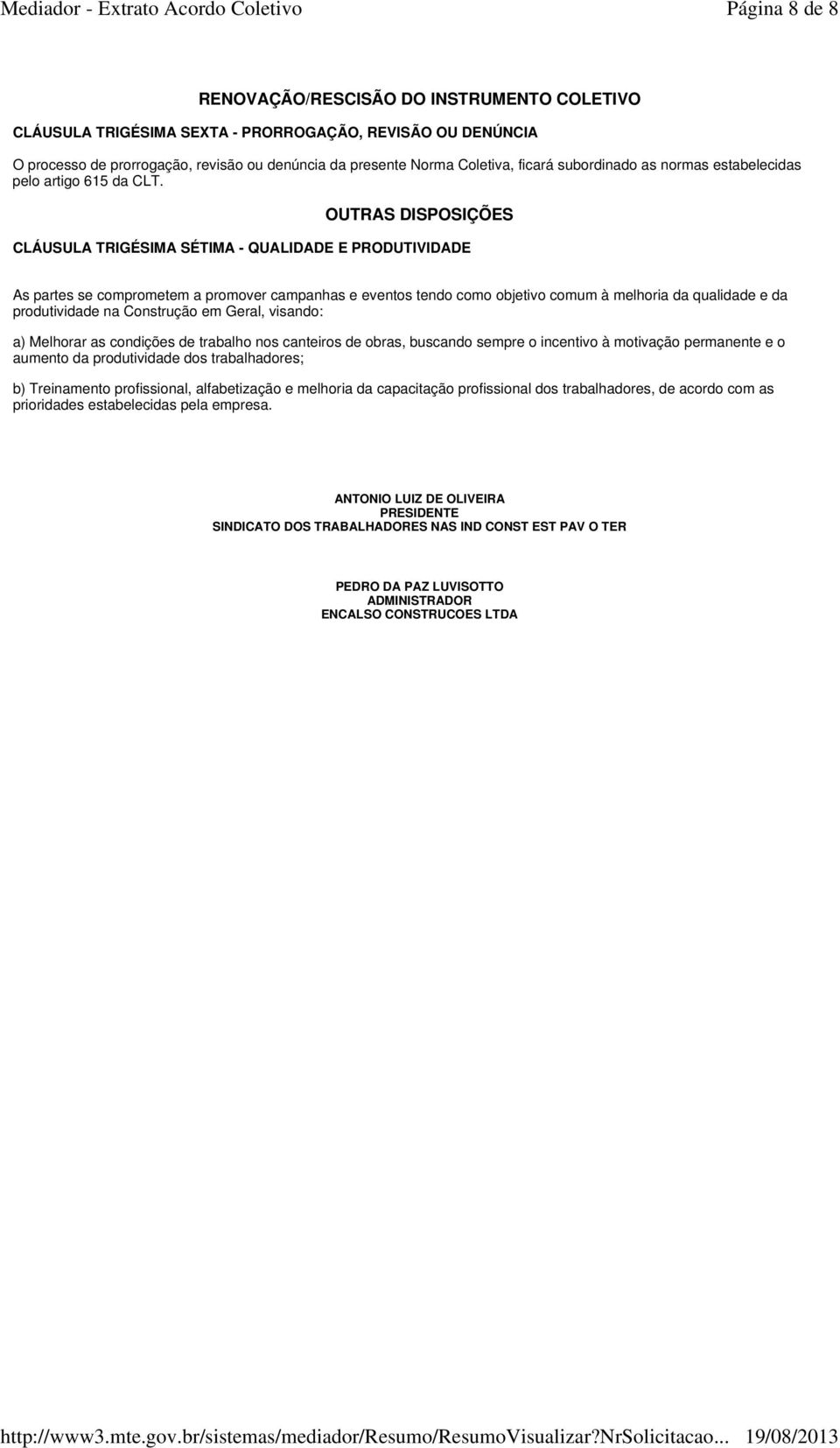 Mediador - Extrato Acordo Coletivo Página 8 de 8

RENOVAÇÃO/RESCISÃO DO INSTRUMENTO COLETIVO

CLÁUSULA TRIGÉSIMA SEXTA - PRORROGAÇÃO, REVISÃO OU DENÚNCIA

O processo de prorrogação, revisão ou denúncia da presente Norma Coletiva, ficará subordinado as normas estabelecidas pelo artigo 615 da CLT.

OUTRAS DISPOSIÇÕES

CLÁUSULA TRIGÉSIMA SÉTIMA - QUALIDADE E PRODUTIVIDADE

As partes se comprometem a promover campanhas e eventos tendo como objetivo comum à melhoria da qualidade e da produtividade na Construção em Geral, visando:

a) Melhorar as condições de trabalho nos canteiros de obras, buscando sempre o incentivo à motivação permanente e o aumento da produtividade dos trabalhadores;

b) Treinamento profissional, alfabetização e melhoria da capacitação profissional dos trabalhadores, de acordo com as prioridades estabelecidas pela empresa.

ANTONIO LUIZ DE OLIVEIRA
PRESIDENTE
SINDICATO DOS TRABALHADORES NAS IND CONST EST PAV O TER

PEDRO DA PAZ LUVISOTTO
ADMINISTRADOR
ENCALSO CONSTRUCOES LTDA

http://www3.mte.gov.br/sistemas/mediador/Resumo/ResumoVisualizar?NrSolicitacao... 19/08/2013